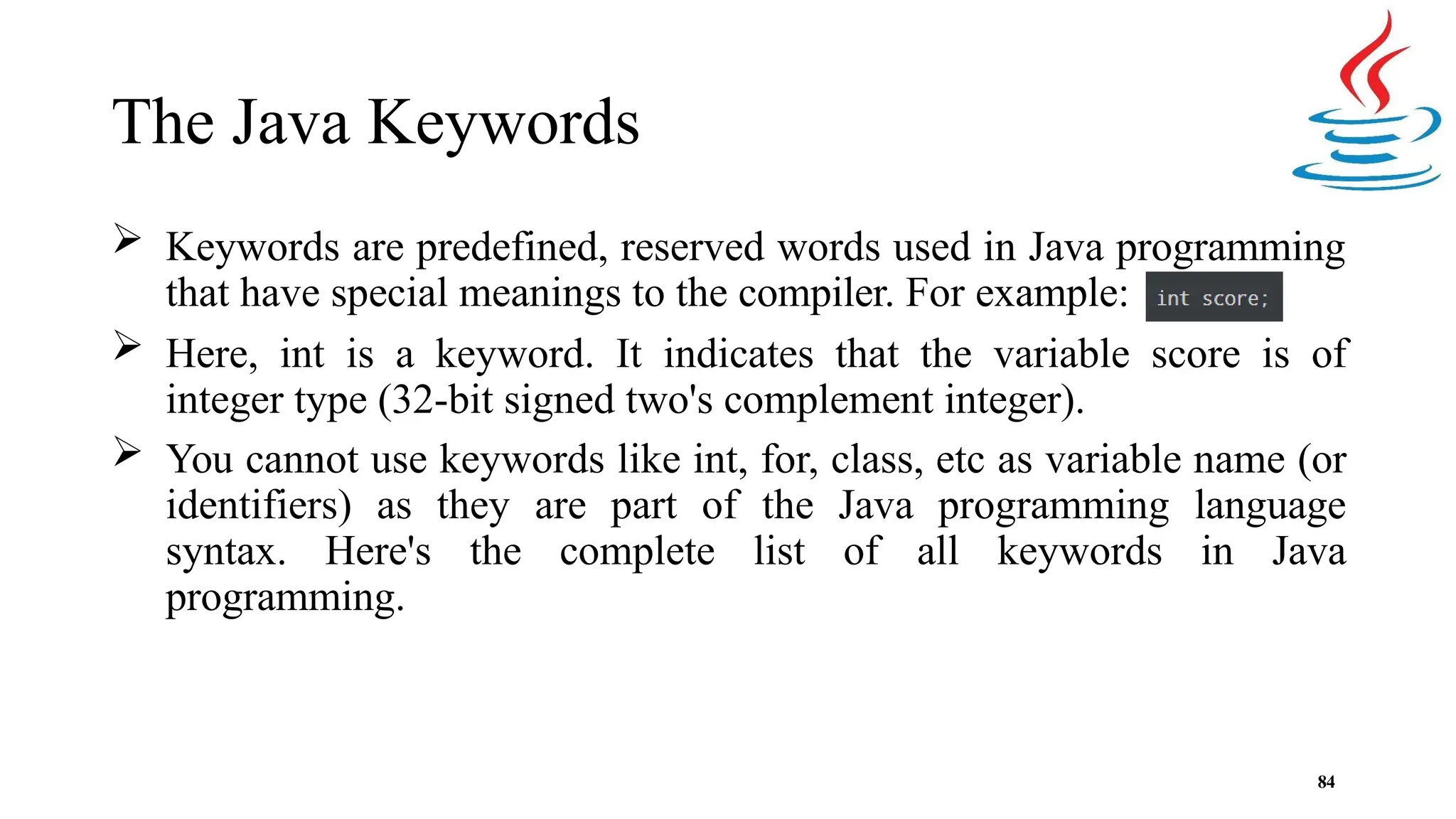 The Java Keywords

➢ Keywords are predefined, reserved words used in Java programming that have special meanings to the compiler. For example: int score;

➢ Here, int is a keyword. It indicates that the variable score is of integer type (32-bit signed two's complement integer).

➢ You cannot use keywords like int, for, class, etc as variable name (or identifiers) as they are part of the Java programming language syntax. Here's the complete list of all keywords in Java programming.

84